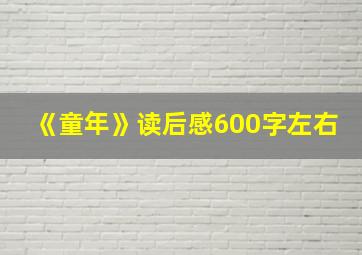 《童年》读后感600字左右